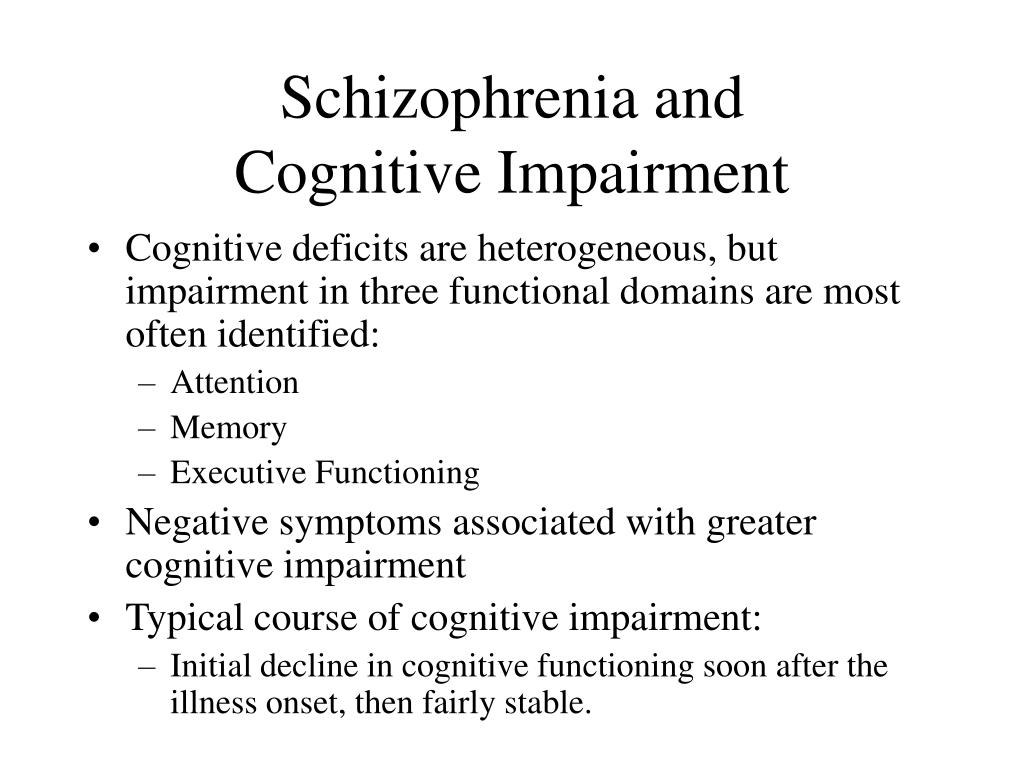 Schizophrenia and Cognitive Impairment

• Cognitive deficits are heterogeneous, but impairment in three functional domains are most often identified:
– Attention
– Memory
– Executive Functioning
• Negative symptoms associated with greater cognitive impairment
• Typical course of cognitive impairment:
– Initial decline in cognitive functioning soon after the illness onset, then fairly stable.